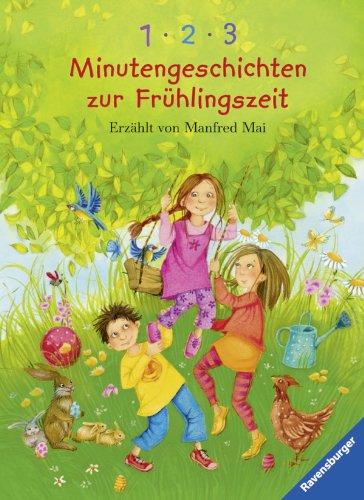 1 · 2 · 3
Minutengeschichten zur Frühlingszeit

Erzählt von Manfred Mai

Ravensburger